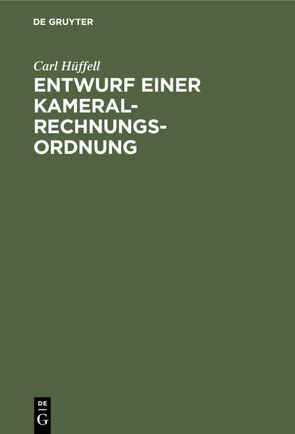 DE GRUYTER

Carl Hüffell

ENTWURF EINER KAMERAL-RECHNUNGS-ORDNUNG

DE
G